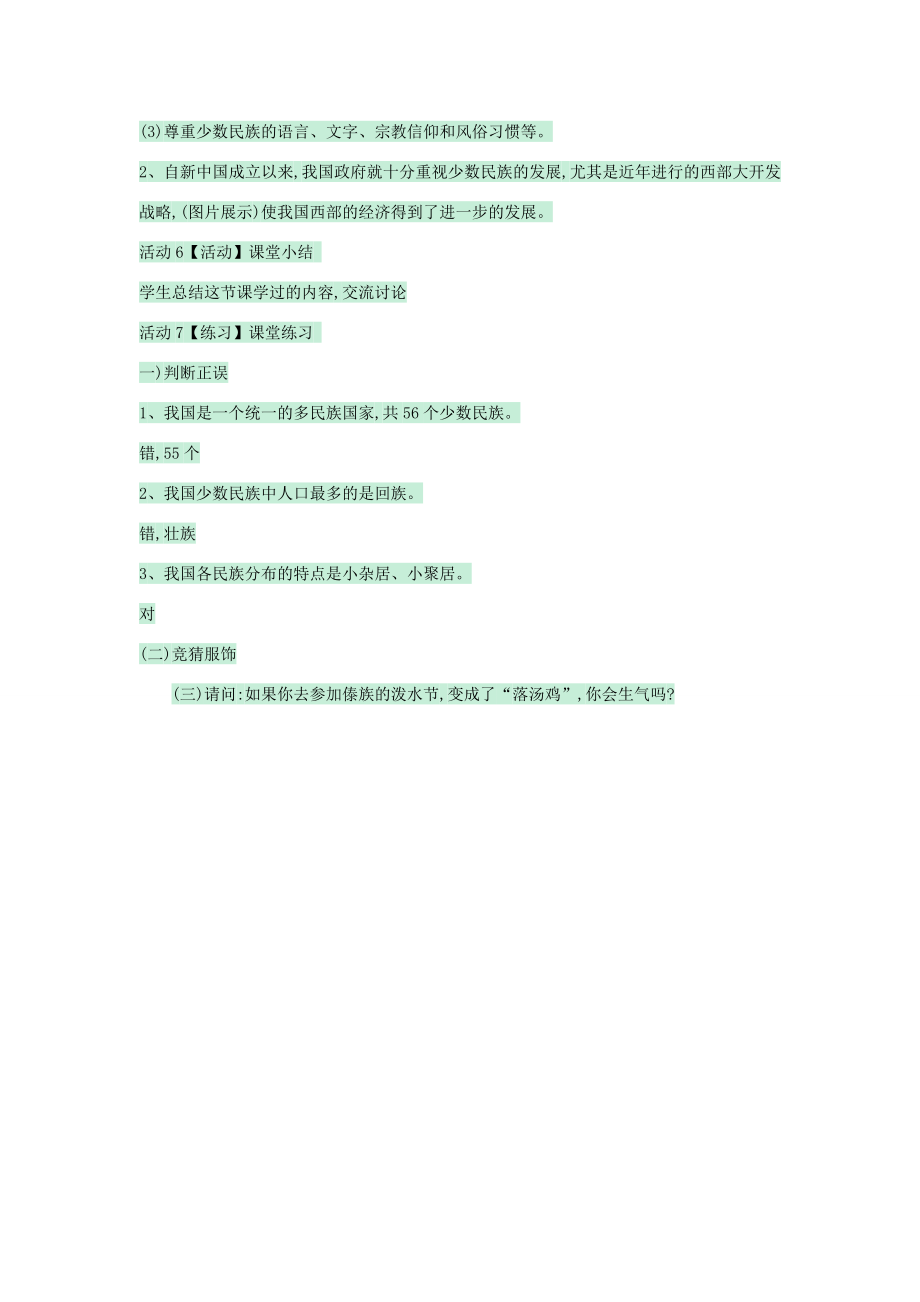 (3)尊重少数民族的语言、文字、宗教信仰和风俗习惯等。

2、自新中国成立以来,我国政府就十分重视少数民族的发展,尤其是近年进行的西部大开发战略,(图片展示)使我国西部的经济得到了进一步的发展。

活动 6【活动】课堂小结

学生总结这节课学过的内容,交流讨论

活动 7【练习】课堂练习

一)判断正误

1、我国是一个统一的多民族国家,共 56 个少数民族。

错,55 个

2、我国少数民族中人口最多的是回族。

错,壮族

3、我国各民族分布的特点是小杂居、小聚居。

对

(二)竞猜服饰

(三)请问:如果你去参加傣族的泼水节,变成了“落汤鸡”,你会生气吗?